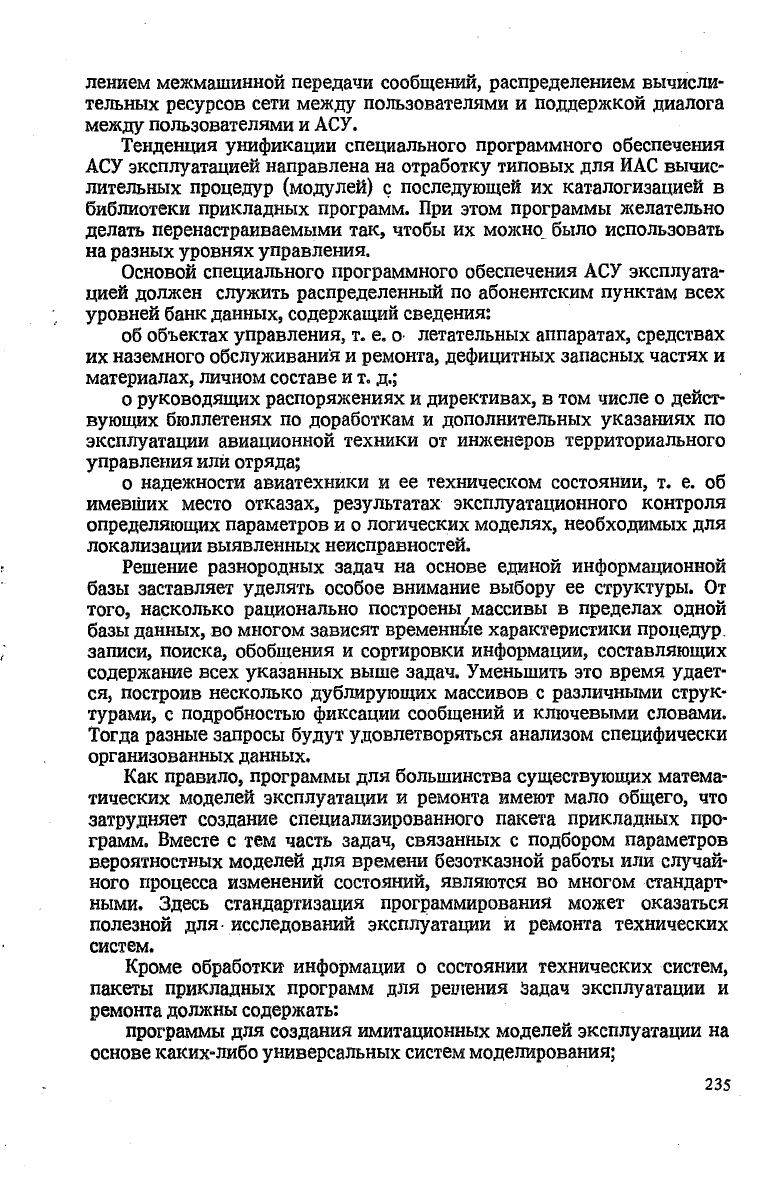 лением межмашинной передачи сообщений, распределением вычислительных ресурсов сети между пользователями и поддержкой диалога между пользователями и АСУ.

Тенденция унификации специального программного обеспечения АСУ эксплуатацией направлена на отработку типовых для ИАС вычислительных процедур (модулей) с последующей их каталогизацией в библиотеки прикладных программ. При этом программы желательно делать перенастраиваемыми так, чтобы их можно было использовать на разных уровнях управления.

Основой специального программного обеспечения АСУ эксплуатацией должен служить распределенный по абонентским пунктам всех уровней банк данных, содержащий сведения:

об объектах управления, т. е. о летательных аппаратах, средствах их наземного обслуживания и ремонта, дефицитных запасных частях и материалах, личном составе и т. д.;

о руководящих распоряжениях и директивах, в том числе о действующих бюллетенях по доработкам и дополнительных указаниях по эксплуатации авиационной техники от инженеров территориального управления или отряда;

о надежности авиатехники и ее техническом состоянии, т. е. об имевших место отказах, результатах эксплуатационного контроля определяющих параметров и о логических моделях, необходимых для локализации выявленных неисправностей.

Решение разнородных задач на основе единой информационной базы заставляет уделять особое внимание выбору ее структуры. От того, насколько рационально построены массивы в пределах одной базы данных, во многом зависят временные характеристики процедур записи, поиска, обобщения и сортировки информации, составляющих содержание всех указанных выше задач. Уменьшить это время удается, построив несколько дублирующих массивов с различными структурами, с подробностью фиксации сообщений и ключевыми словами. Тогда разные запросы будут удовлетворяться анализом специфически организованных данных.

Как правило, программы для большинства существующих математических моделей эксплуатации и ремонта имеют мало общего, что затрудняет создание специализированного пакета прикладных программ. Вместе с тем часть задач, связанных с подбором параметров вероятностных моделей для времени безотказной работы или случайного процесса изменений состояний, являются во многом стандартными. Здесь стандартизация программирования может оказаться полезной для исследований эксплуатации и ремонта технических систем.

Кроме обработки информации о состоянии технических систем, пакеты прикладных программ для решения задач эксплуатации и ремонта должны содержать:

программы для создания имитационных моделей эксплуатации на основе каких-либо универсальных систем моделирования;

235